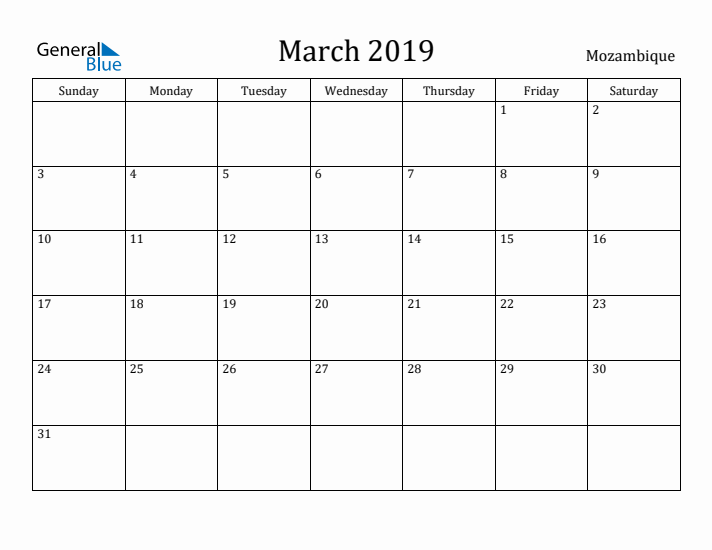 General Blue

March 2019

Mozambique

| Sunday | Monday | Tuesday | Wednesday | Thursday | Friday | Saturday |
|---|---|---|---|---|---|---|
| | | | | | 1 | 2 |
| 3 | 4 | 5 | 6 | 7 | 8 | 9 |
| 10 | 11 | 12 | 13 | 14 | 15 | 16 |
| 17 | 18 | 19 | 20 | 21 | 22 | 23 |
| 24 | 25 | 26 | 27 | 28 | 29 | 30 |
| 31 | | | | | | |